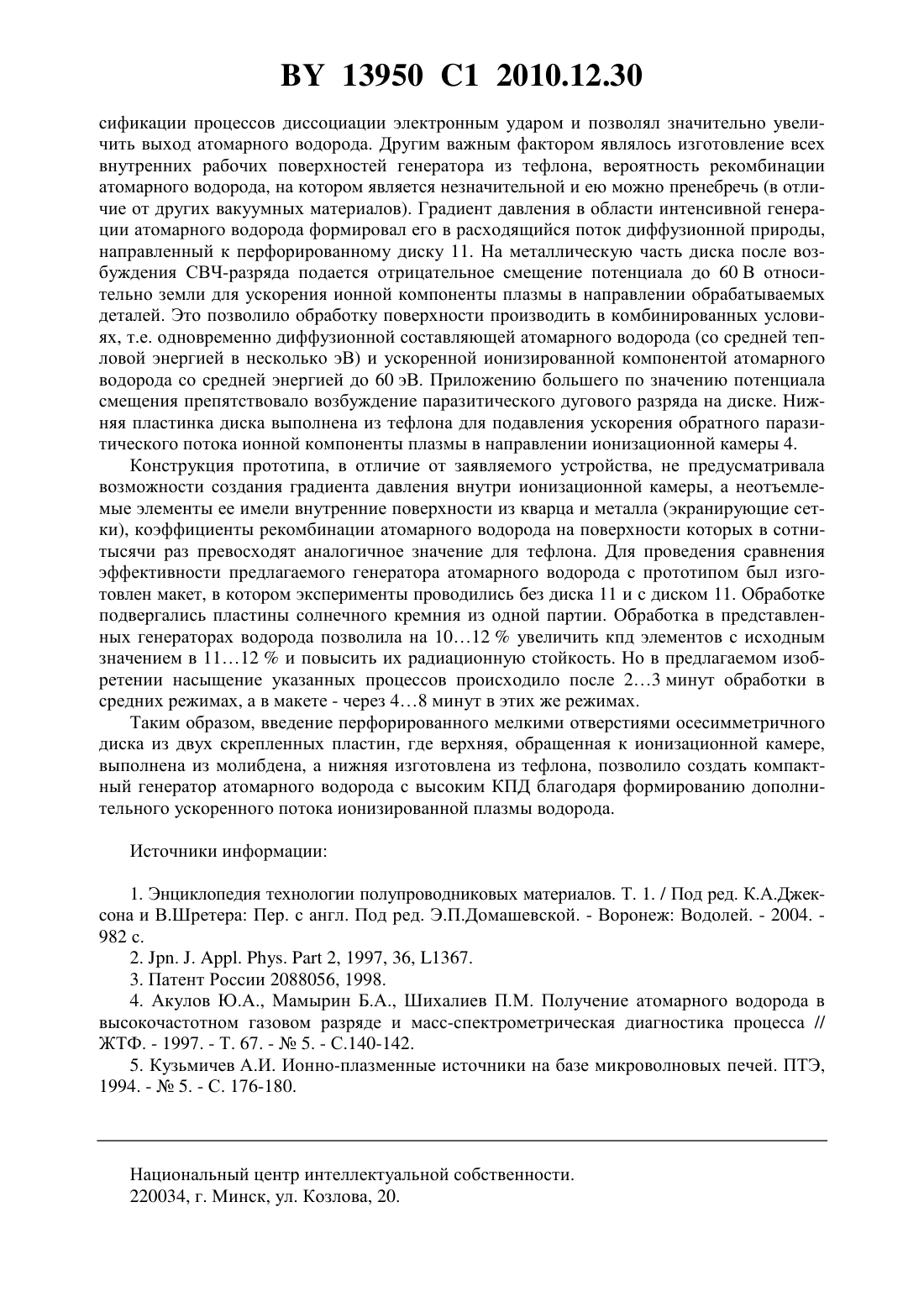 BY 13950 C1 2010.12.30

сификации процессов диссоциации электронным ударом и позволял значительно увеличить выход атомарного водорода. Другим важным фактором являлось изготовление всех внутренних рабочих поверхностей генератора из тефлона, вероятность рекомбинации атомарного водорода, на котором является незначительной и ею можно пренебречь (в отличие от других вакуумных материалов). Градиент давления в области интенсивной генерации атомарного водорода формировал его в расходящийся поток диффузионной природы, направленный к перфорированному диску 11. На металлическую часть диска после возбуждения СВЧ-разряда подается отрицательное смещение потенциала до 60 В относительно земли для ускорения ионной компоненты плазмы в направлении обрабатываемых деталей. Это позволило обработку поверхности производить в комбинированных условиях, т.е. одновременно диффузионной составляющей атомарного водорода (со средней тепловой энергией в несколько эВ) и ускоренной ионизированной компонентой атомарного водорода со средней энергией до 60 эВ. Приложению большего по значению потенциала смещения препятствовало возбуждение паразитического дугового разряда на диске. Нижняя пластинка диска выполнена из тефлона для подавления ускорения обратного паразитического потока ионной компоненты плазмы в направлении ионизационной камеры 4.

Конструкция прототипа, в отличие от заявляемого устройства, не предусматривала возможности создания градиента давления внутри ионизационной камеры, а неотъемлемые элементы ее имели внутренние поверхности из кварца и металла (экранирующие сетки), коэффициенты рекомбинации атомарного водорода на поверхности которых в сотни-тысячи раз превосходят аналогичное значение для тефлона. Для проведения сравнения эффективности предлагаемого генератора атомарного водорода с прототипом был изготовлен макет, в котором эксперименты проводились без диска 11 и с диском 11. Обработке подвергались пластины солнечного кремния из одной партии. Обработка в представленных генераторах водорода позволила на 10…12 % увеличить кпд элементов с исходным значением в 11…12 % и повысить их радиационную стойкость. Но в предлагаемом изобретении насыщение указанных процессов происходило после 2…3 минут обработки в средних режимах, а в макете - через 4…8 минут в этих же режимах.

Таким образом, введение перфорированного мелкими отверстиями осесимметричного диска из двух скрепленных пластин, где верхняя, обращенная к ионизационной камере, выполнена из молибдена, а нижняя изготовлена из тефлона, позволило создать компактный генератор атомарного водорода с высоким КПД благодаря формированию дополнительного ускоренного потока ионизированной плазмы водорода.

Источники информации:

1. Энциклопедия технологии полупроводниковых материалов. Т. 1. / Под ред. К.А.Джексона и В.Шретера: Пер. с англ. Под ред. Э.П.Домашевской. - Воронеж: Водолей. - 2004. - 982 с.

2. Jpn. J. Appl. Phys. Part 2, 1997, 36, L1367.

3. Патент России 2088056, 1998.

4. Акулов Ю.А., Мамырин Б.А., Шихалиев П.М. Получение атомарного водорода в высокочастотном газовом разряде и масс-спектрометрическая диагностика процесса // ЖТФ. - 1997. - Т. 67. - № 5. - С.140-142.

5. Кузьмичев А.И. Ионно-плазменные источники на базе микроволновых печей. ПТЭ, 1994. - № 5. - С. 176-180.

Национальный центр интеллектуальной собственности.
220034, г. Минск, ул. Козлова, 20.